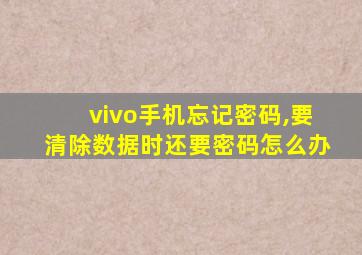 vivo手机忘记密码,要清除数据时还要密码怎么办